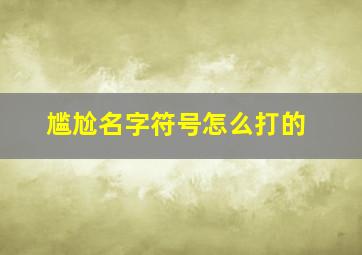 尴尬名字符号怎么打的